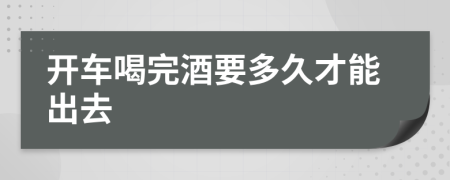 开车喝完酒要多久才能出去